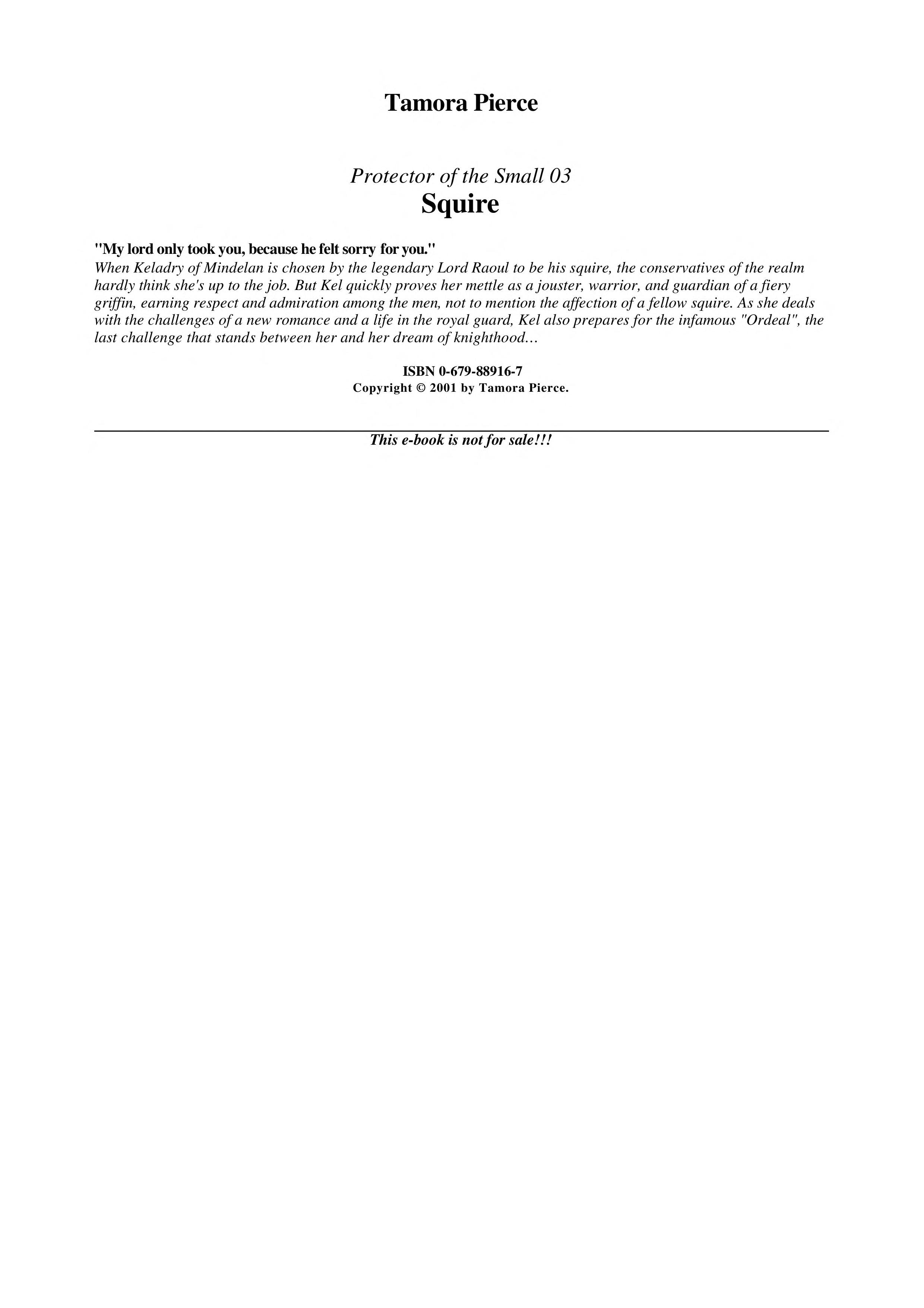 Tamora Pierce

Protector of the Small 03
Squire

"My lord only took you, because he felt sorry for you."
When Keladry of Mindelan is chosen by the legendary Lord Raoul to be his squire, the conservatives of the realm hardly think she's up to the job. But Kel quickly proves her mettle as a jouster, warrior, and guardian of a fiery griffin, earning respect and admiration among the men, not to mention the affection of a fellow squire. As she deals with the challenges of a new romance and a life in the royal guard, Kel also prepares for the infamous "Ordeal", the last challenge that stands between her and her dream of knighthood…

ISBN 0-679-88916-7
Copyright © 2001 by Tamora Pierce.

This e-book is not for sale!!!